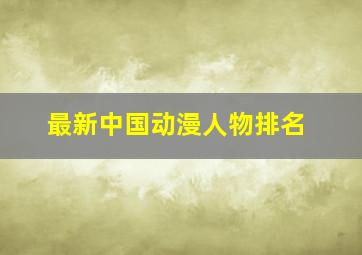 最新中国动漫人物排名